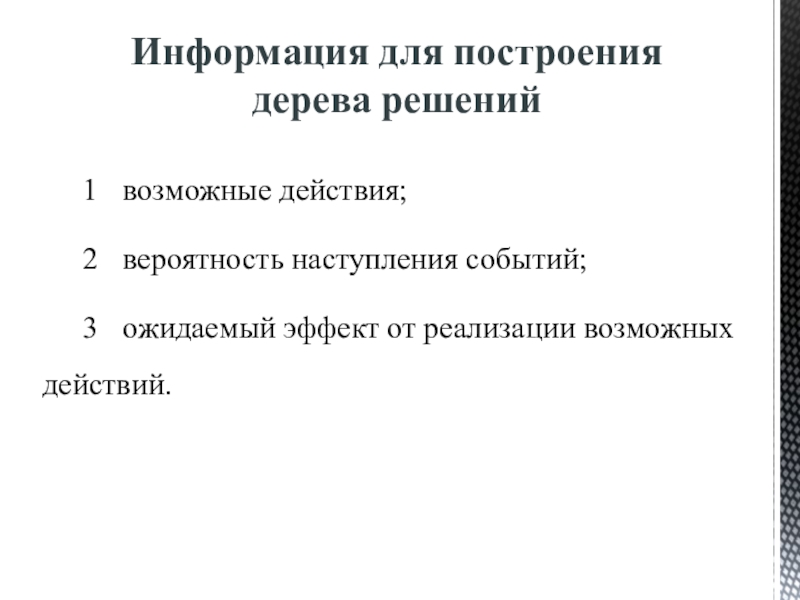 Информация для построения дерева решений

1 возможные действия;

2 вероятность наступления событий;

3 ожидаемый эффект от реализации возможных действий.